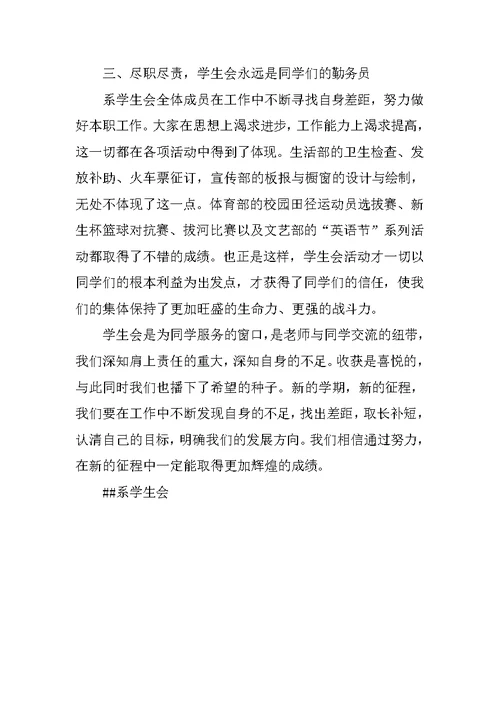 三、尽职尽责，学生会永远是同学们的勤务员

系学生会全体成员在工作中不断寻找自身差距，努力做好本职工作。大家在思想上渴求进步，工作能力上渴求提高，这一切都在各项活动中得到了体现。生活部的卫生检查、发放补助、火车票征订，宣传部的板报与橱窗的设计与绘制，无处不体现了这一点。体育部的校园田径运动员选拔赛、新生杯篮球对抗赛、拔河比赛以及文艺部的“英语节”系列活动都取得了不错的成绩。也正是这样，学生会活动才一切以同学们的根本利益为出发点，才获得了同学们的信任，使我们的集体保持了更加旺盛的生命力、更强的战斗力。

学生会是为同学服务的窗口，是老师与同学交流的纽带，我们深知肩上责任的重大，深知自身的不足。收获是喜悦的，与此同时我们也播下了希望的种子。新的学期，新的征程，我们要在工作中不断发现自身的不足，找出差距，取长补短，认清自己的目标，明确我们的发展方向。我们相信通过努力，在新的征程中一定能取得更加辉煌的成绩。

##系学生会